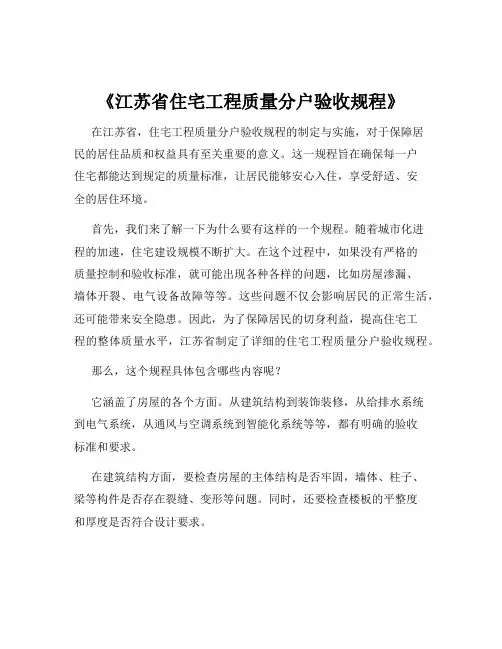 《江苏省住宅工程质量分户验收规程》

在江苏省，住宅工程质量分户验收规程的制定与实施，对于保障居民的居住品质和权益具有至关重要的意义。这一规程旨在确保每一户住宅都能达到规定的质量标准，让居民能够安心入住，享受舒适、安全的居住环境。

首先，我们来了解一下为什么要有这样的一个规程。随着城市化进程的加速，住宅建设规模不断扩大。在这个过程中，如果没有严格的质量控制和验收标准，就可能出现各种各样的问题，比如房屋渗漏、墙体开裂、电气设备故障等等。这些问题不仅会影响居民的正常生活，还可能带来安全隐患。因此，为了保障居民的切身利益，提高住宅工程的整体质量水平，江苏省制定了详细的住宅工程质量分户验收规程。

那么，这个规程具体包含哪些内容呢？

它涵盖了房屋的各个方面。从建筑结构到装饰装修，从给排水系统到电气系统，从通风与空调系统到智能化系统等等，都有明确的验收标准和要求。

在建筑结构方面，要检查房屋的主体结构是否牢固，墙体、柱子、梁等构件是否存在裂缝、变形等问题。同时，还要检查楼板的平整度和厚度是否符合设计要求。